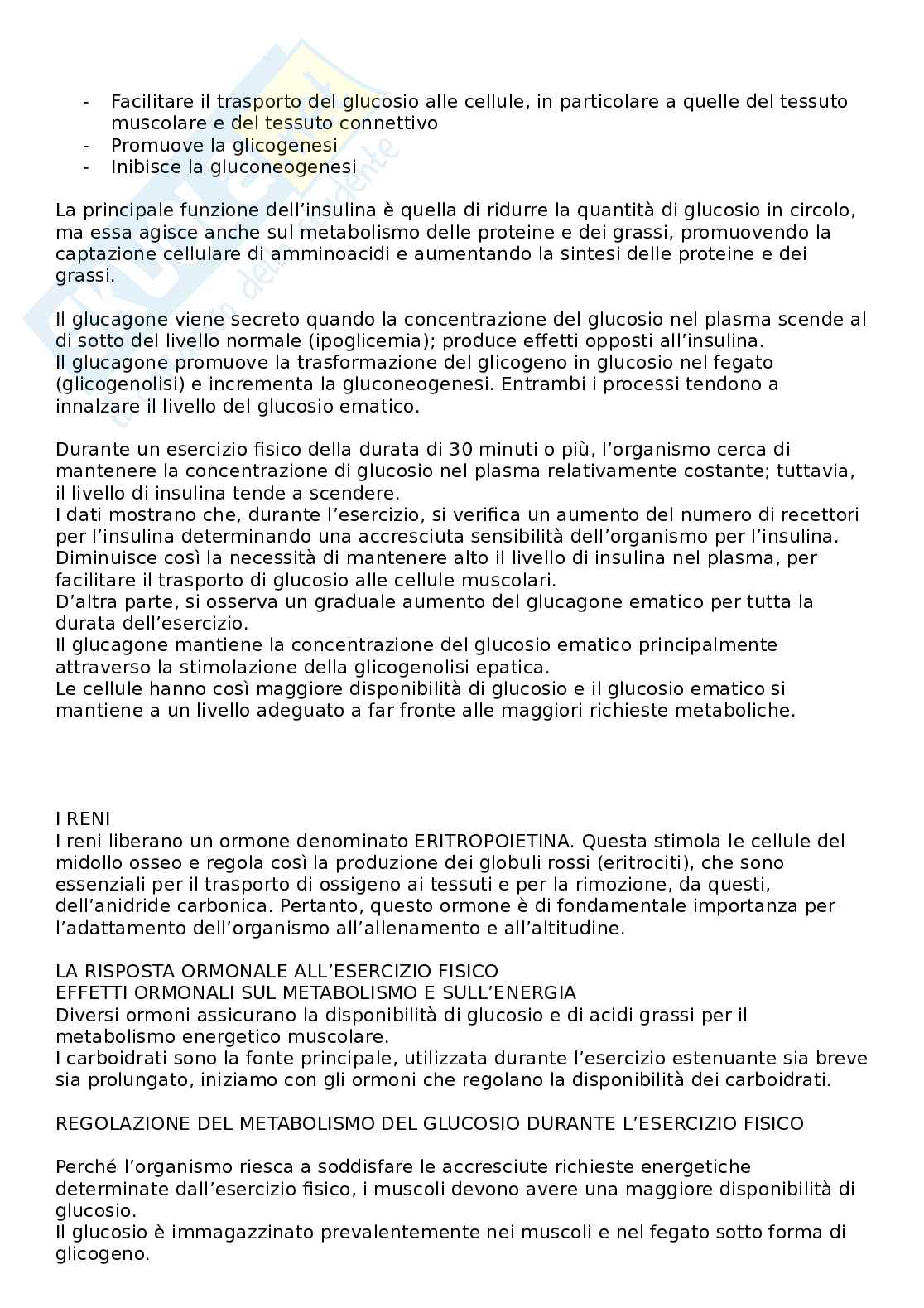 - Facilitare il trasporto del glucosio alle cellule, in particolare a quelle del tessuto muscolare e del tessuto connettivo
- Promuove la glicogenesi
- Inibisce la gluconeogenesi

La principale funzione dell'insulina è quella di ridurre la quantità di glucosio in circolo, ma essa agisce anche sul metabolismo delle proteine e dei grassi, promuovendo la captazione cellulare di amminoacidi e aumentando la sintesi delle proteine e dei grassi.

Il glucagone viene secreto quando la concentrazione del glucosio nel plasma scende al di sotto del livello normale (ipoglicemia); produce effetti opposti all'insulina.
Il glucagone promuove la trasformazione del glicogeno in glucosio nel fegato (glicogenolisi) e incrementa la gluconeogenesi. Entrambi i processi tendono a innalzare il livello del glucosio ematico.

Durante un esercizio fisico della durata di 30 minuti o più, l'organismo cerca di mantenere la concentrazione di glucosio nel plasma relativamente costante; tuttavia, il livello di insulina tende a scendere.
I dati mostrano che, durante l'esercizio, si verifica un aumento del numero di recettori per l'insulina determinando una accresciuta sensibilità dell'organismo per l'insulina.
Diminuisce così la necessità di mantenere alto il livello di insulina nel plasma, per facilitare il trasporto di glucosio alle cellule muscolari.
D'altra parte, si osserva un graduale aumento del glucagone ematico per tutta la durata dell'esercizio.
Il glucagone mantiene la concentrazione del glucosio ematico principalmente attraverso la stimolazione della glicogenolisi epatica.
Le cellule hanno così maggiore disponibilità di glucosio e il glucosio ematico si mantiene a un livello adeguato a far fronte alle maggiori richieste metaboliche.

I RENI
I reni liberano un ormone denominato ERITROPOIETINA. Questa stimola le cellule del midollo osseo e regola così la produzione dei globuli rossi (eritrociti), che sono essenziali per il trasporto di ossigeno ai tessuti e per la rimozione, da questi, dell'anidride carbonica. Pertanto, questo ormone è di fondamentale importanza per l'adattamento dell'organismo all'allenamento e all'altitudine.

LA RISPOSTA ORMONALE ALL'ESERCIZIO FISICO
EFFETTI ORMONALI SUL METABOLISMO E SULL'ENERGIA
Diversi ormoni assicurano la disponibilità di glucosio e di acidi grassi per il metabolismo energetico muscolare.
I carboidrati sono la fonte principale, utilizzata durante l'esercizio estenuante sia breve sia prolungato, iniziamo con gli ormoni che regolano la disponibilità dei carboidrati.

REGOLAZIONE DEL METABOLISMO DEL GLUCOSIO DURANTE L'ESERCIZIO FISICO

Perché l'organismo riesca a soddisfare le accresciute richieste energetiche determinate dall'esercizio fisico, i muscoli devono avere una maggiore disponibilità di glucosio.
Il glucosio è immagazzinato prevalentemente nei muscoli e nel fegato sotto forma di glicogeno.